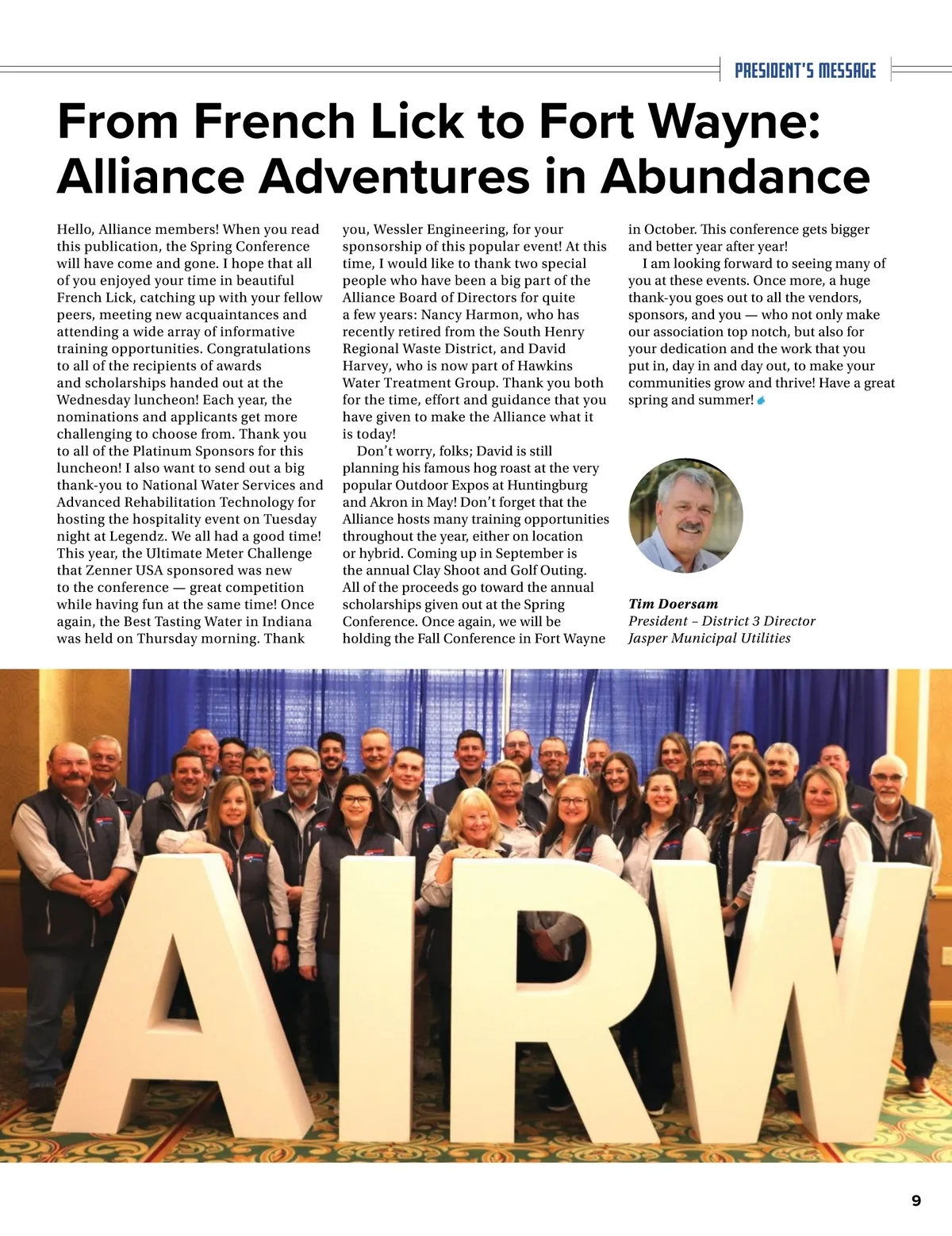 PRESIDENT'S MESSAGE

From French Lick to Fort Wayne: Alliance Adventures in Abundance

Hello, Alliance members! When you read this publication, the Spring Conference will have come and gone. I hope that all of you enjoyed your time in beautiful French Lick, catching up with your fellow peers, meeting new acquaintances and attending a wide array of informative training opportunities. Congratulations to all of the recipients of awards and scholarships handed out at the Wednesday luncheon! Each year, the nominations and applicants get more challenging to choose from. Thank you to all of the Platinum Sponsors for this luncheon! I also want to send out a big thank-you to National Water Services and Advanced Rehabilitation Technology for hosting the hospitality event on Tuesday night at Legendz. We all had a good time! This year, the Ultimate Meter Challenge that Zenner USA sponsored was new to the conference — great competition while having fun at the same time! Once again, the Best Tasting Water in Indiana was held on Thursday morning. Thank you, Wessler Engineering, for your sponsorship of this popular event! At this time, I would like to thank two special people who have been a big part of the Alliance Board of Directors for quite a few years: Nancy Harmon, who has recently retired from the South Henry Regional Waste District, and David Harvey, who is now part of Hawkins Water Treatment Group. Thank you both for the time, effort and guidance that you have given to make the Alliance what it is today!

Don't worry, folks; David is still planning his famous hog roast at the very popular Outdoor Expos at Huntingburg and Akron in May! Don't forget that the Alliance hosts many training opportunities throughout the year, either on location or hybrid. Coming up in September is the annual Clay Shoot and Golf Outing. All of the proceeds go toward the annual scholarships given out at the Spring Conference. Once again, we will be holding the Fall Conference in Fort Wayne in October. This conference gets bigger and better year after year!

I am looking forward to seeing many of you at these events. Once more, a huge thank-you goes out to all the vendors, sponsors, and you — who not only make our association top notch, but also for your dedication and the work that you put in, day in and day out, to make your communities grow and thrive! Have a great spring and summer!

Tim Doersam
President – District 3 Director
Jasper Municipal Utilities

AIRW

9